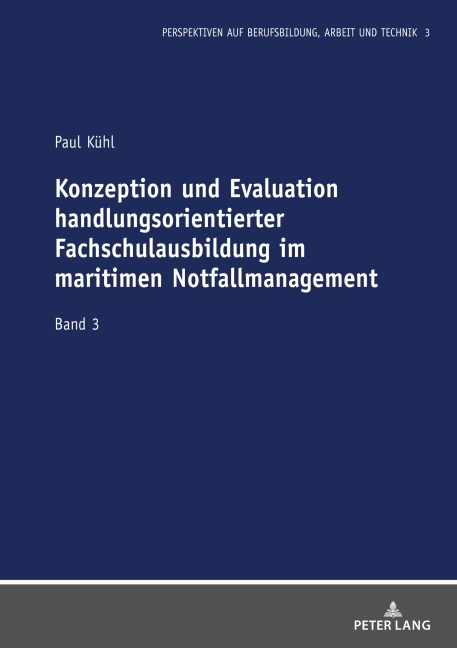 PERSPEKTIVEN AUF BERUFSBILDUNG, ARBEIT UND TECHNIK 3

Paul Kühl

Konzeption und Evaluation handlungsorientierter Fachschulausbildung im maritimen Notfallmanagement

Band 3

PETER LANG